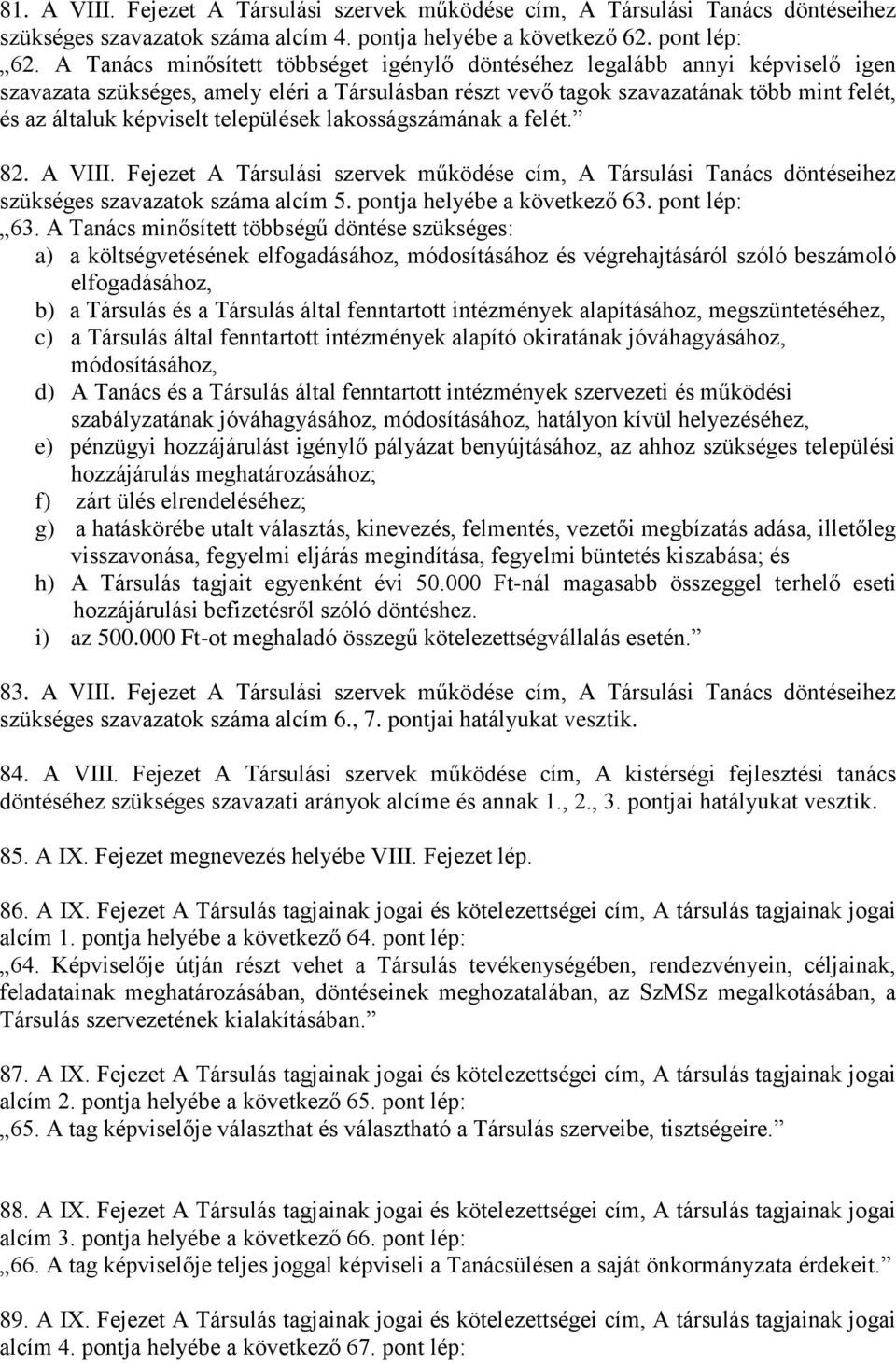 81. A VIII. Fejezet A Társulási szervek működése cím, A Társulási Tanács döntéseihez szükséges szavazatok száma alcím 4. pontja helyébe a következő 62. pont lép:
„62. A Tanács minősített többséget igénylő döntéséhez legalább annyi képviselő igen szavazata szükséges, amely eléri a Társulásban részt vevő tagok szavazatának több mint felét, és az általuk képviselt települések lakosságszámának a felét.”

82. A VIII. Fejezet A Társulási szervek működése cím, A Társulási Tanács döntéseihez szükséges szavazatok száma alcím 5. pontja helyébe a következő 63. pont lép:
„63. A Tanács minősített többségű döntése szükséges:
a) a költségvetésének elfogadásához, módosításához és végrehajtásáról szóló beszámoló elfogadásához,
b) a Társulás és a Társulás által fenntartott intézmények alapításához, megszüntetéséhez,
c) a Társulás által fenntartott intézmények alapító okiratának jóváhagyásához, módosításához,
d) A Tanács és a Társulás által fenntartott intézmények szervezeti és működési szabályzatának jóváhagyásához, módosításához, hatályon kívül helyezéséhez,
e) pénzügyi hozzájárulást igénylő pályázat benyújtásához, az ahhoz szükséges települési hozzájárulás meghatározásához;
f) zárt ülés elrendeléséhez;
g) a hatáskörébe utalt választás, kinevezés, felmentés, vezetői megbízatás adása, illetőleg visszavonása, fegyelmi eljárás megindítása, fegyelmi büntetés kiszabása; és
h) A Társulás tagjait egyenként évi 50.000 Ft-nál magasabb összeggel terhelő eseti hozzájárulási befizetésről szóló döntéshez.
i) az 500.000 Ft-ot meghaladó összegű kötelezettségvállalás esetén.”

83. A VIII. Fejezet A Társulási szervek működése cím, A Társulási Tanács döntéseihez szükséges szavazatok száma alcím 6., 7. pontjai hatályukat vesztik.

84. A VIII. Fejezet A Társulási szervek működése cím, A kistérségi fejlesztési tanács döntéséhez szükséges szavazati arányok alcíme és annak 1., 2., 3. pontjai hatályukat vesztik.

85. A IX. Fejezet megnevezés helyébe VIII. Fejezet lép.

86. A IX. Fejezet A Társulás tagjainak jogai és kötelezettségei cím, A társulás tagjainak jogai alcím 1. pontja helyébe a következő 64. pont lép:
„64. Képviselője útján részt vehet a Társulás tevékenységében, rendezvényein, céljainak, feladatainak meghatározásában, döntéseinek meghozatalában, az SzMSz megalkotásában, a Társulás szervezetének kialakításában.”

87. A IX. Fejezet A Társulás tagjainak jogai és kötelezettségei cím, A társulás tagjainak jogai alcím 2. pontja helyébe a következő 65. pont lép:
„65. A tag képviselője választhat és választható a Társulás szerveibe, tisztségeire.”

88. A IX. Fejezet A Társulás tagjainak jogai és kötelezettségei cím, A társulás tagjainak jogai alcím 3. pontja helyébe a következő 66. pont lép:
„66. A tag képviselője teljes joggal képviseli a Tanácsülésen a saját önkormányzata érdekeit.”

89. A IX. Fejezet A Társulás tagjainak jogai és kötelezettségei cím, A társulás tagjainak jogai alcím 4. pontja helyébe a következő 67. pont lép: